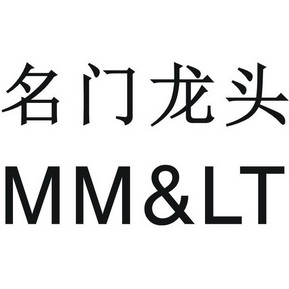 名门龙头
MM&LT